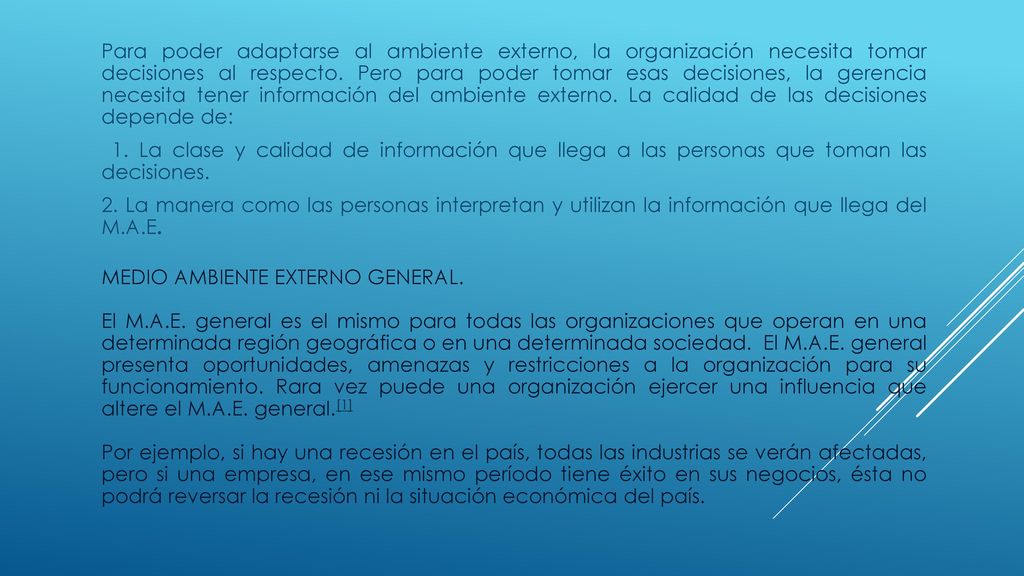 Para poder adaptarse al ambiente externo, la organización necesita tomar decisiones al respecto. Pero para poder tomar esas decisiones, la gerencia necesita tener información del ambiente externo. La calidad de las decisiones depende de:

1. La clase y calidad de información que llega a las personas que toman las decisiones.

2. La manera como las personas interpretan y utilizan la información que llega del M.A.E.

MEDIO AMBIENTE EXTERNO GENERAL.

El M.A.E. general es el mismo para todas las organizaciones que operan en una determinada región geográfica o en una determinada sociedad. El M.A.E. general presenta oportunidades, amenazas y restricciones a la organización para su funcionamiento. Rara vez puede una organización ejercer una influencia que altere el M.A.E. general.[1]

Por ejemplo, si hay una recesión en el país, todas las industrias se verán afectadas, pero si una empresa, en ese mismo período tiene éxito en sus negocios, ésta no podrá reversar la recesión ni la situación económica del país.